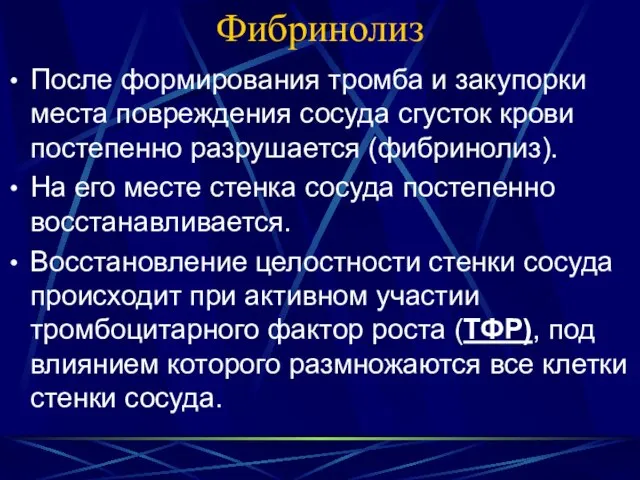 Фибринолиз

• После формирования тромба и закупорки места повреждения сосуда сгусток крови постепенно разрушается (фибринолиз).

• На его месте стенка сосуда постепенно восстанавливается.

• Восстановление целостности стенки сосуда происходит при активном участии тромбоцитарного фактор роста (ТФР), под влиянием которого размножаются все клетки стенки сосуда.